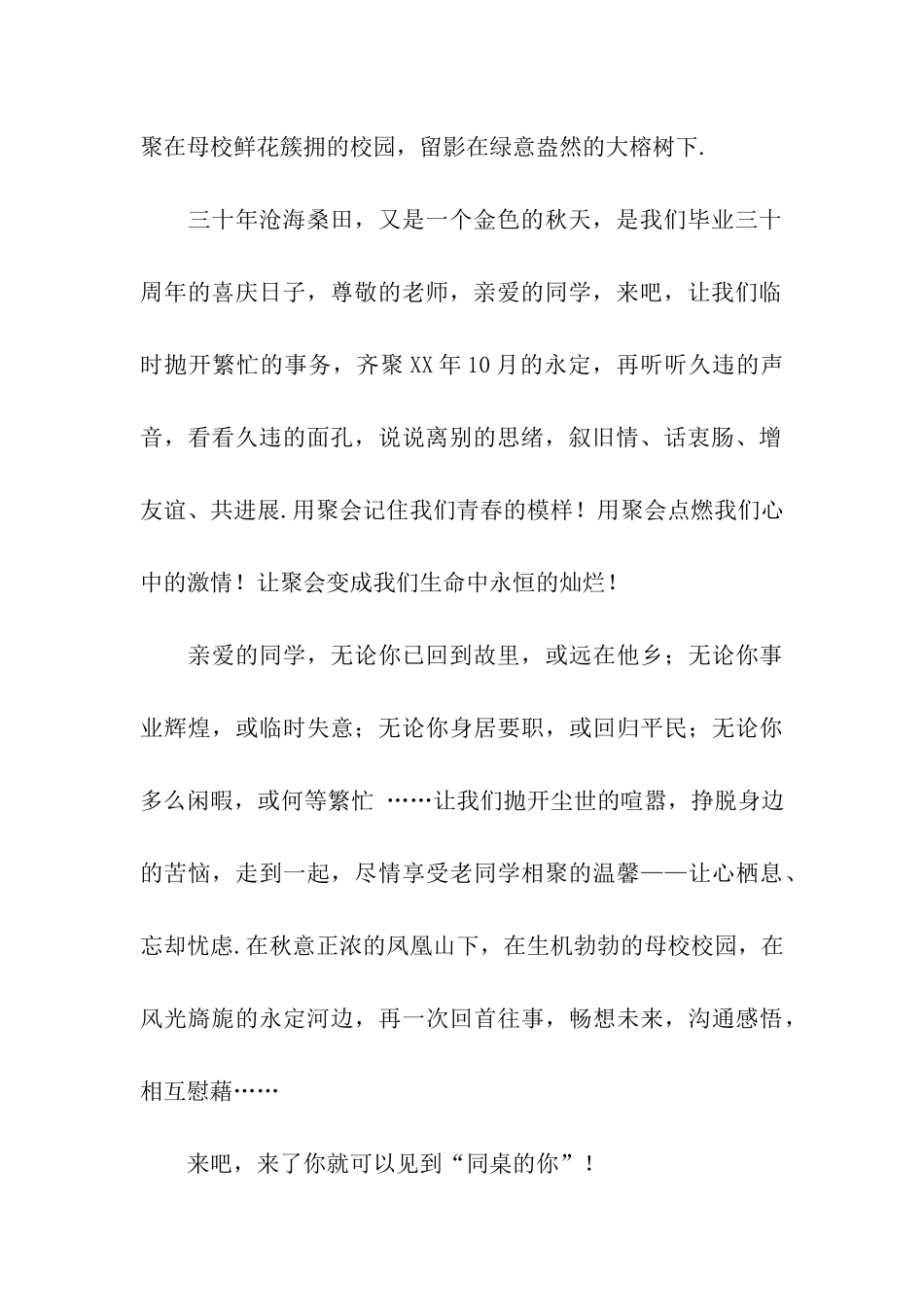 聚在母校鲜花簇拥的校园，留影在绿意盎然的大榕树下.

三十年沧海桑田，又是一个金色的秋天，是我们毕业三十周年的喜庆日子，尊敬的老师，亲爱的同学，来吧，让我们临时抛开繁忙的事务，齐聚XX年10月的永定，再听听久违的声音，看看久违的面孔，说说离别的思绪，叙旧情、话衷肠、增友谊、共进展.用聚会记住我们青春的模样！用聚会点燃我们心中的激情！让聚会变成我们生命中永恒的灿烂！

亲爱的同学，无论你已回到故里，或远在他乡；无论你事业辉煌，或临时失意；无论你身居要职，或回归平民；无论你多么闲暇，或何等繁忙 ……让我们抛开尘世的喧嚣，挣脱身边的苦恼，走到一起，尽情享受老同学相聚的温馨——让心栖息、忘却忧虑.在秋意正浓的凤凰山下，在生机勃勃的母校校园，在风光旖旎的永定河边，再一次回首往事，畅想未来，沟通感悟，相互慰藉……

来吧，来了你就可以见到“同桌的你”！